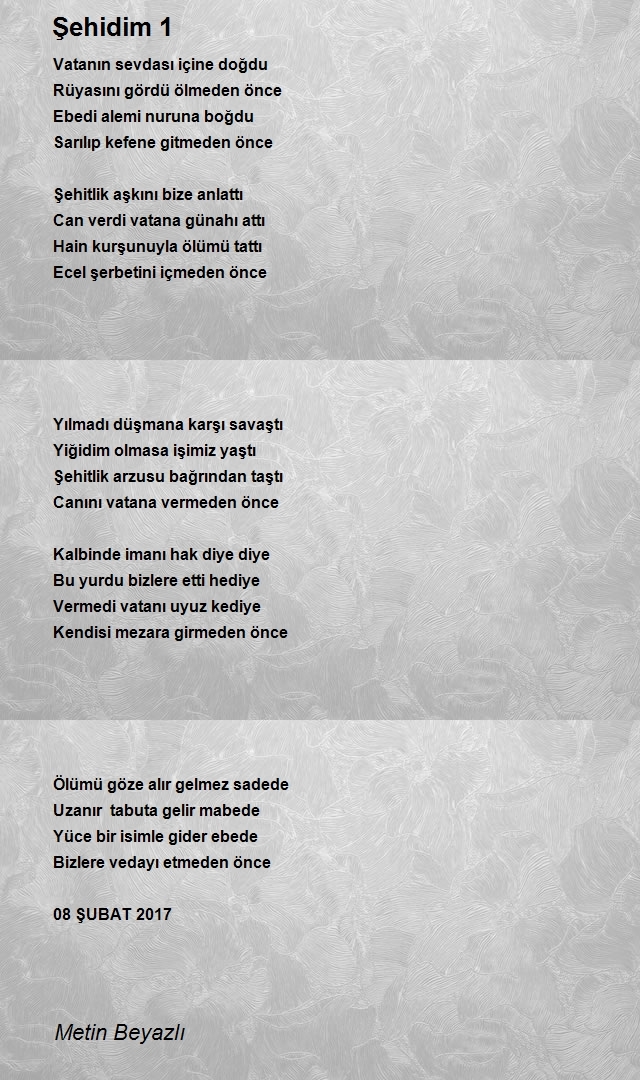 Şehidim 1

Vatanın sevdası içine doğdu
Rüyasını gördü ölmeden önce
Ebedi alemi nuruna boğdu
Sarılıp kefene gitmeden önce

Şehitlik aşkını bize anlattı
Can verdi vatana günahı attı
Hain kurşunuyla ölümü tattı
Ecel şerbetini içmeden önce

Yılmadı düşmana karşı savaştı
Yiğidim olmasa işimiz yaştı
Şehitlik arzusu bağrından taştı
Canını vatana vermeden önce

Kalbinde imanı hak diye diye
Bu yurdu bizlere etti hediye
Vermedi vatanı uyuz kediye
Kendisi mezara girmeden önce

Ölümü göze alır gelmez sadede
Uzanır tabuta gelir mabede
Yüce bir isimle gider ebede
Bizlere vedayı etmeden önce

08 ŞUBAT 2017

Metin Beyazlı